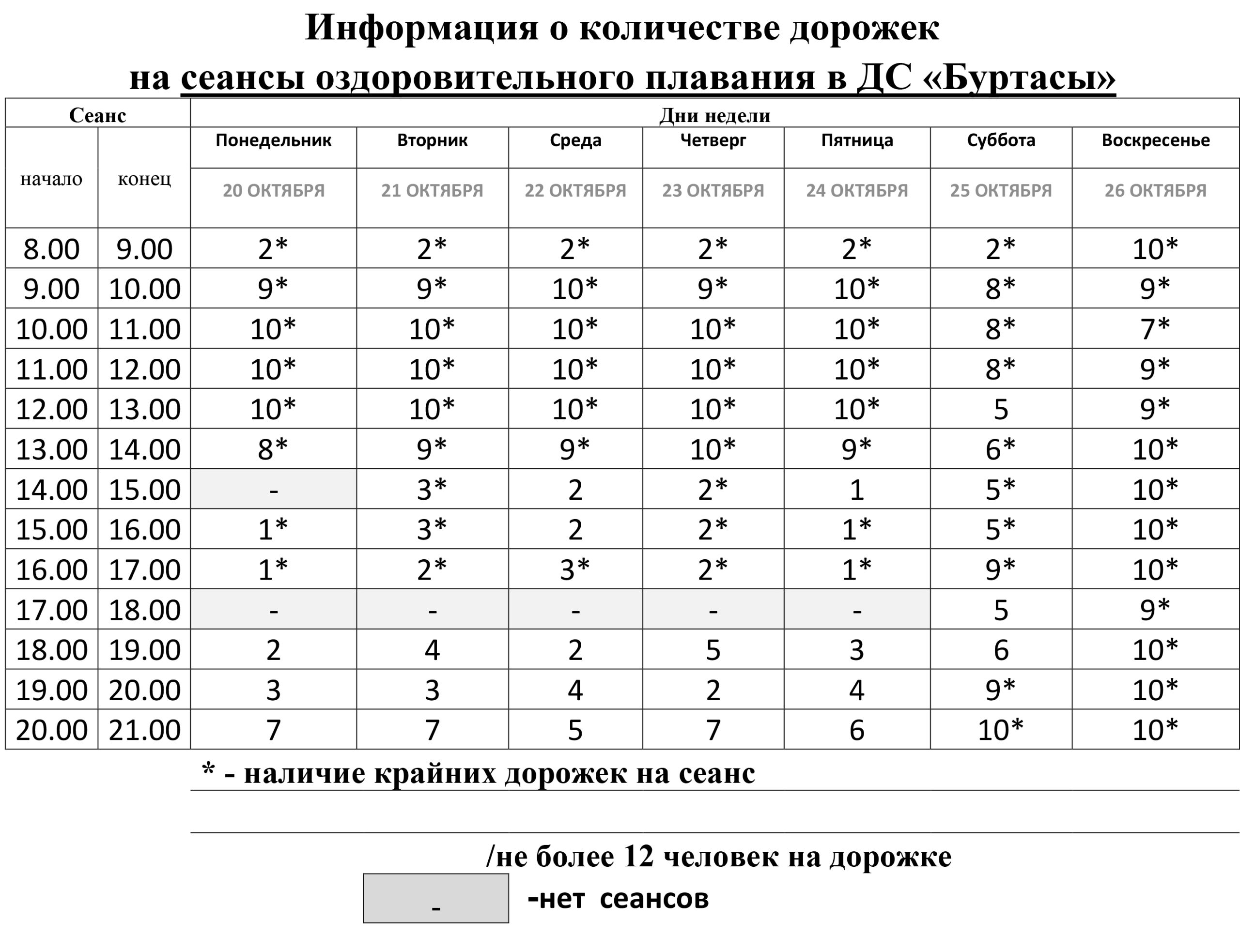 Информация о количестве дорожек
на сеансы оздоровительного плавания в ДС «Буртасы»

| Сеанс | | Дни недели | | | | | | |
|---|---|---|---|---|---|---|---|---|
| начало | конец | Понедельник | Вторник | Среда | Четверг | Пятница | Суббота | Воскресенье |
| | | 20 ОКТЯБРЯ | 21 ОКТЯБРЯ | 22 ОКТЯБРЯ | 23 ОКТЯБРЯ | 24 ОКТЯБРЯ | 25 ОКТЯБРЯ | 26 ОКТЯБРЯ |
| 8.00 | 9.00 | 2* | 2* | 2* | 2* | 2* | 2* | 10* |
| 9.00 | 10.00 | 9* | 9* | 10* | 9* | 10* | 8* | 9* |
| 10.00 | 11.00 | 10* | 10* | 10* | 10* | 10* | 8* | 7* |
| 11.00 | 12.00 | 10* | 10* | 10* | 10* | 10* | 8* | 9* |
| 12.00 | 13.00 | 10* | 10* | 10* | 10* | 10* | 5 | 9* |
| 13.00 | 14.00 | 8* | 9* | 9* | 10* | 9* | 6* | 10* |
| 14.00 | 15.00 | - | 3* | 2 | 2* | 1 | 5* | 10* |
| 15.00 | 16.00 | 1* | 3* | 2 | 2* | 1* | 5* | 10* |
| 16.00 | 17.00 | 1* | 2* | 3* | 2* | 1* | 9* | 10* |
| 17.00 | 18.00 | - | - | - | - | - | 5 | 9* |
| 18.00 | 19.00 | 2 | 4 | 2 | 5 | 3 | 6 | 10* |
| 19.00 | 20.00 | 3 | 3 | 4 | 2 | 4 | 9* | 10* |
| 20.00 | 21.00 | 7 | 7 | 5 | 7 | 6 | 10* | 10* |

* - наличие крайних дорожек на сеанс

/не более 12 человек на дорожке

- -нет сеансов